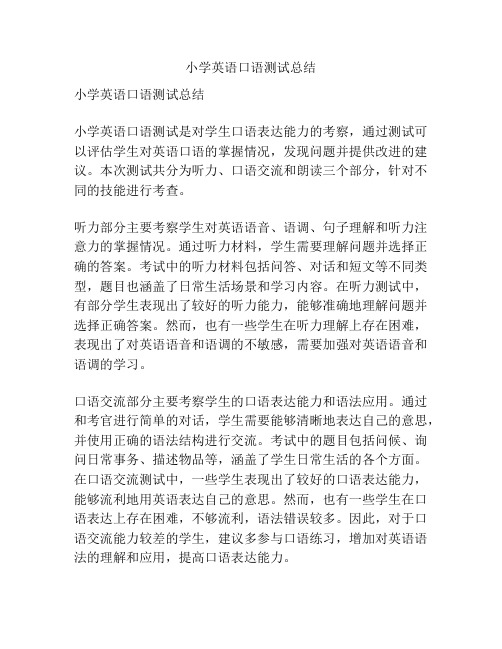 小学英语口语测试总结

小学英语口语测试总结

小学英语口语测试是对学生口语表达能力的考察，通过测试可以评估学生对英语口语的掌握情况，发现问题并提供改进的建议。本次测试共分为听力、口语交流和朗读三个部分，针对不同的技能进行考查。

听力部分主要考察学生对英语语音、语调、句子理解和听力注意力的掌握情况。通过听力材料，学生需要理解问题并选择正确的答案。考试中的听力材料包括问答、对话和短文等不同类型，题目也涵盖了日常生活场景和学习内容。在听力测试中，有部分学生表现出了较好的听力能力，能够准确地理解问题并选择正确答案。然而，也有一些学生在听力理解上存在困难，表现出了对英语语音和语调的不敏感，需要加强对英语语音和语调的学习。

口语交流部分主要考察学生的口语表达能力和语法应用。通过和考官进行简单的对话，学生需要能够清晰地表达自己的意思，并使用正确的语法结构进行交流。考试中的题目包括问候、询问日常事务、描述物品等，涵盖了学生日常生活的各个方面。在口语交流测试中，一些学生表现出了较好的口语表达能力，能够流利地用英语表达自己的意思。然而，也有一些学生在口语表达上存在困难，不够流利，语法错误较多。因此，对于口语交流能力较差的学生，建议多参与口语练习，增加对英语语法的理解和应用，提高口语表达能力。